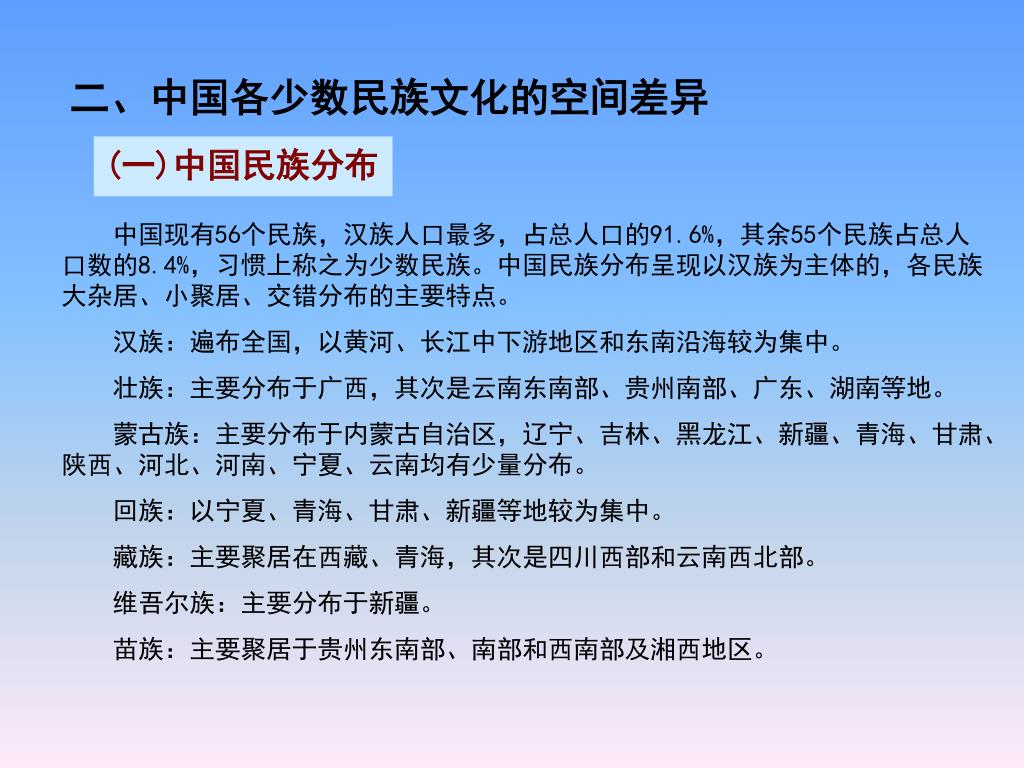 二、中国各少数民族文化的空间差异

(一)中国民族分布

中国现有56个民族，汉族人口最多，占总人口的91.6%，其余55个民族占总人口数的8.4%，习惯上称之为少数民族。中国民族分布呈现以汉族为主体的，各民族大杂居、小聚居、交错分布的主要特点。

汉族：遍布全国，以黄河、长江中下游地区和东南沿海较为集中。

壮族：主要分布于广西，其次是云南东南部、贵州南部、广东、湖南等地。

蒙古族：主要分布于内蒙古自治区，辽宁、吉林、黑龙江、新疆、青海、甘肃、陕西、河北、河南、宁夏、云南均有少量分布。

回族：以宁夏、青海、甘肃、新疆等地较为集中。

藏族：主要聚居在西藏、青海，其次是四川西部和云南西北部。

维吾尔族：主要分布于新疆。

苗族：主要聚居于贵州东南部、南部和西南部及湘西地区。